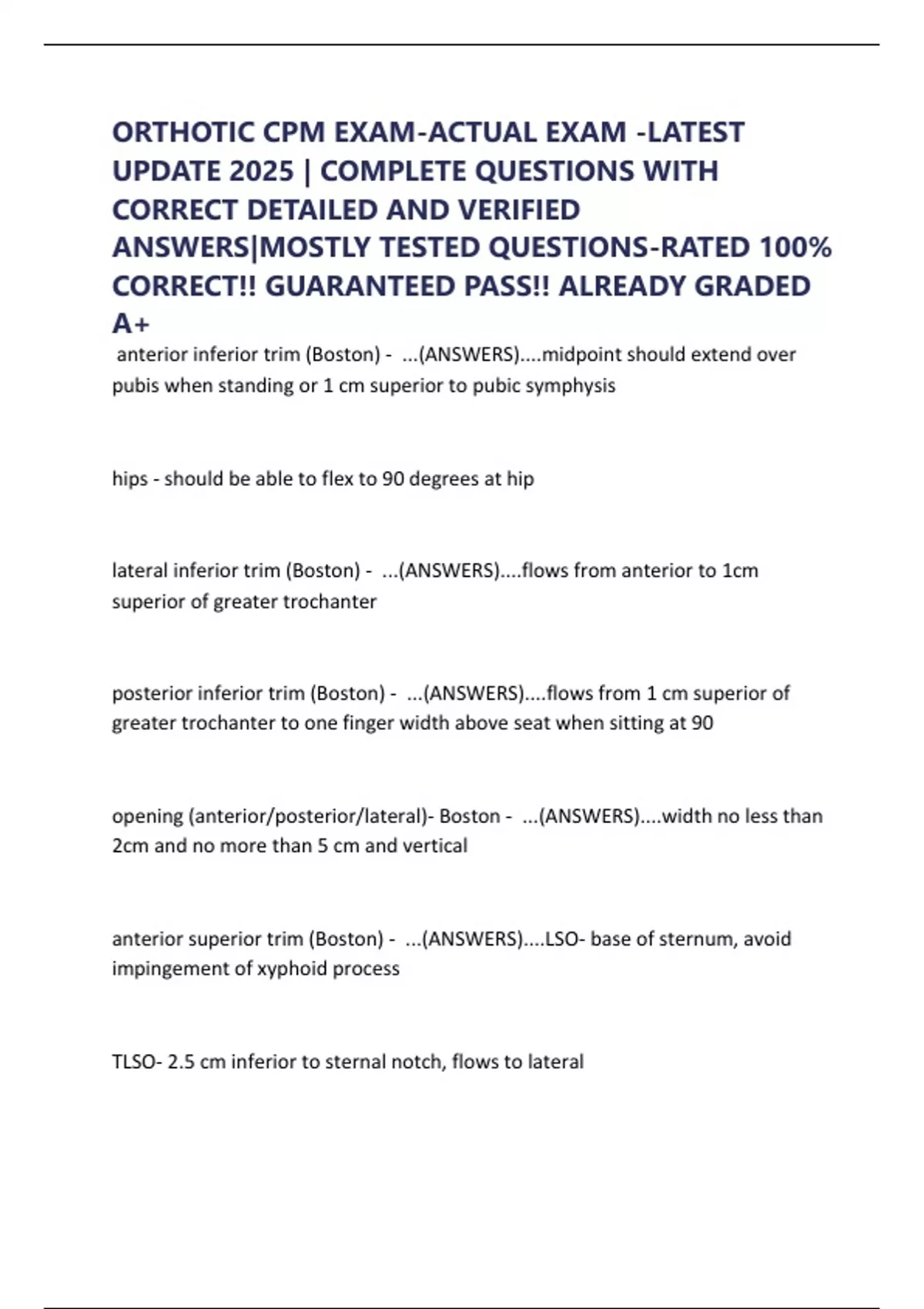 ORTHOTIC CPM EXAM-ACTUAL EXAM -LATEST UPDATE 2025 | COMPLETE QUESTIONS WITH CORRECT DETAILED AND VERIFIED ANSWERS|MOSTLY TESTED QUESTIONS-RATED 100% CORRECT!! GUARANTEED PASS!! ALREADY GRADED A+

anterior inferior trim (Boston) - ...(ANSWERS)....midpoint should extend over pubis when standing or 1 cm superior to pubic symphysis

hips - should be able to flex to 90 degrees at hip

lateral inferior trim (Boston) - ...(ANSWERS)....flows from anterior to 1cm superior of greater trochanter

posterior inferior trim (Boston) - ...(ANSWERS)....flows from 1 cm superior of greater trochanter to one finger width above seat when sitting at 90

opening (anterior/posterior/lateral)- Boston - ...(ANSWERS)....width no less than 2cm and no more than 5 cm and vertical

anterior superior trim (Boston) - ...(ANSWERS)....LSO- base of sternum, avoid impingement of xyphoid process

TLSO- 2.5 cm inferior to sternal notch, flows to lateral